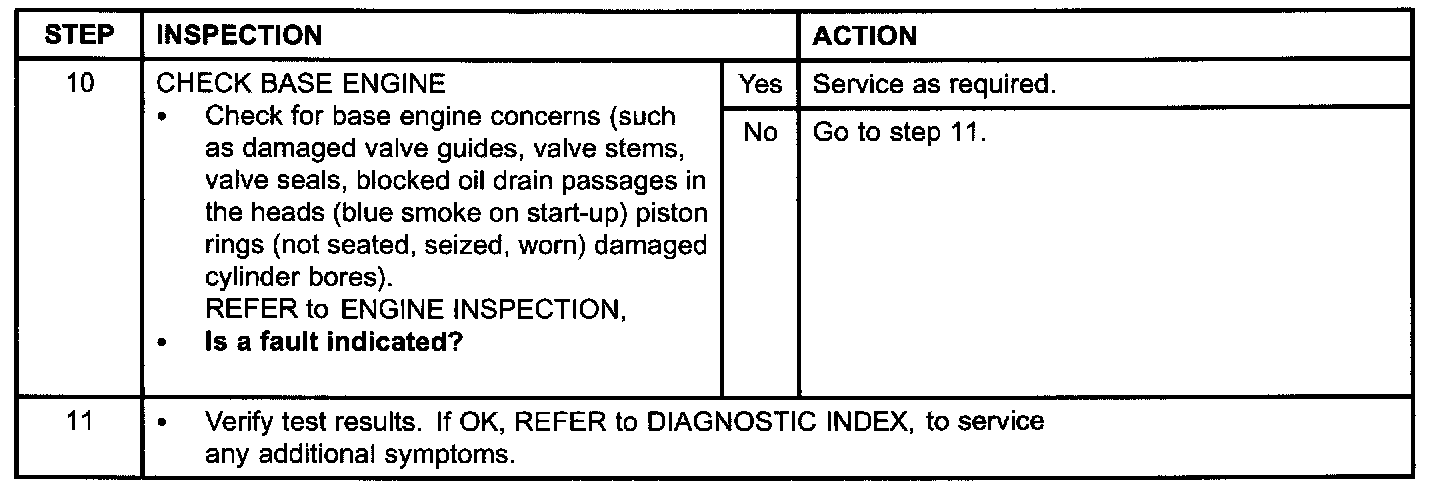 | STEP | INSPECTION | | ACTION |
|---|---|---|---|
| 10 | CHECK BASE ENGINE • Check for base engine concerns (such as damaged valve guides, valve stems, valve seals, blocked oil drain passages in the heads (blue smoke on start-up) piston rings (not seated, seized, worn) damaged cylinder bores). REFER to ENGINE INSPECTION, • Is a fault indicated? | Yes | Service as required. |
| | | No | Go to step 11. |
| 11 | • Verify test results. If OK, REFER to DIAGNOSTIC INDEX, to service any additional symptoms. | | |